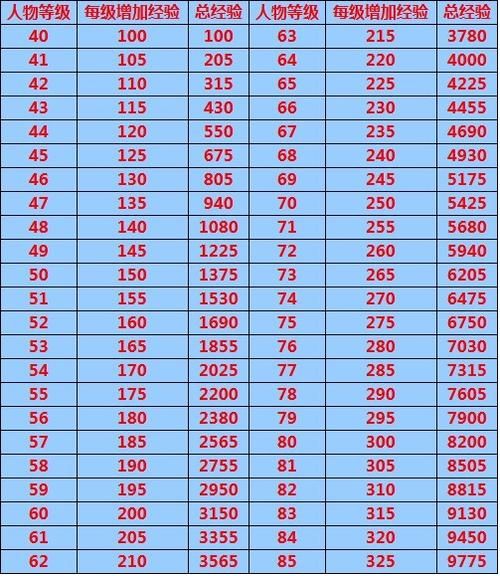 | 人物等级 | 每级增加经验 | 总经验 | 人物等级 | 每级增加经验 | 总经验 |
|---|---|---|---|---|---|
| 40 | 100 | 100 | 63 | 215 | 3780 |
| 41 | 105 | 205 | 64 | 220 | 4000 |
| 42 | 110 | 315 | 65 | 225 | 4225 |
| 43 | 115 | 430 | 66 | 230 | 4455 |
| 44 | 120 | 550 | 67 | 235 | 4690 |
| 45 | 125 | 675 | 68 | 240 | 4930 |
| 46 | 130 | 805 | 69 | 245 | 5175 |
| 47 | 135 | 940 | 70 | 250 | 5425 |
| 48 | 140 | 1080 | 71 | 255 | 5680 |
| 49 | 145 | 1225 | 72 | 260 | 5940 |
| 50 | 150 | 1375 | 73 | 265 | 6205 |
| 51 | 155 | 1530 | 74 | 270 | 6475 |
| 52 | 160 | 1690 | 75 | 275 | 6750 |
| 53 | 165 | 1855 | 76 | 280 | 7030 |
| 54 | 170 | 2025 | 77 | 285 | 7315 |
| 55 | 175 | 2200 | 78 | 290 | 7605 |
| 56 | 180 | 2380 | 79 | 295 | 7900 |
| 57 | 185 | 2565 | 80 | 300 | 8200 |
| 58 | 190 | 2755 | 81 | 305 | 8505 |
| 59 | 195 | 2950 | 82 | 310 | 8815 |
| 60 | 200 | 3150 | 83 | 315 | 9130 |
| 61 | 205 | 3355 | 84 | 320 | 9450 |
| 62 | 210 | 3565 | 85 | 325 | 9775 |